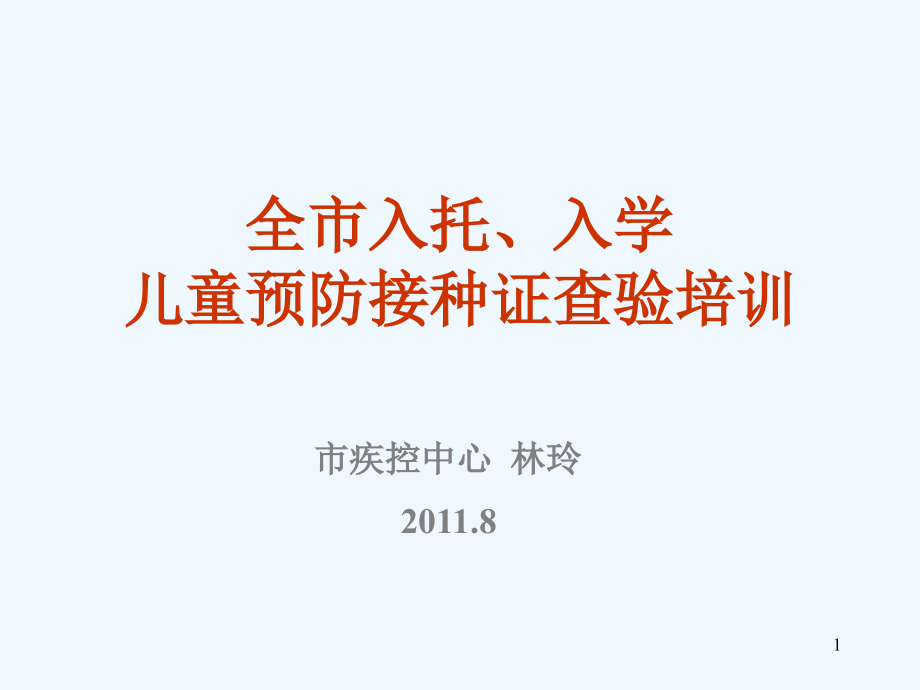 全市入托、入学
儿童预防接种证查验培训

市疾控中心 林玲

2011.8

1